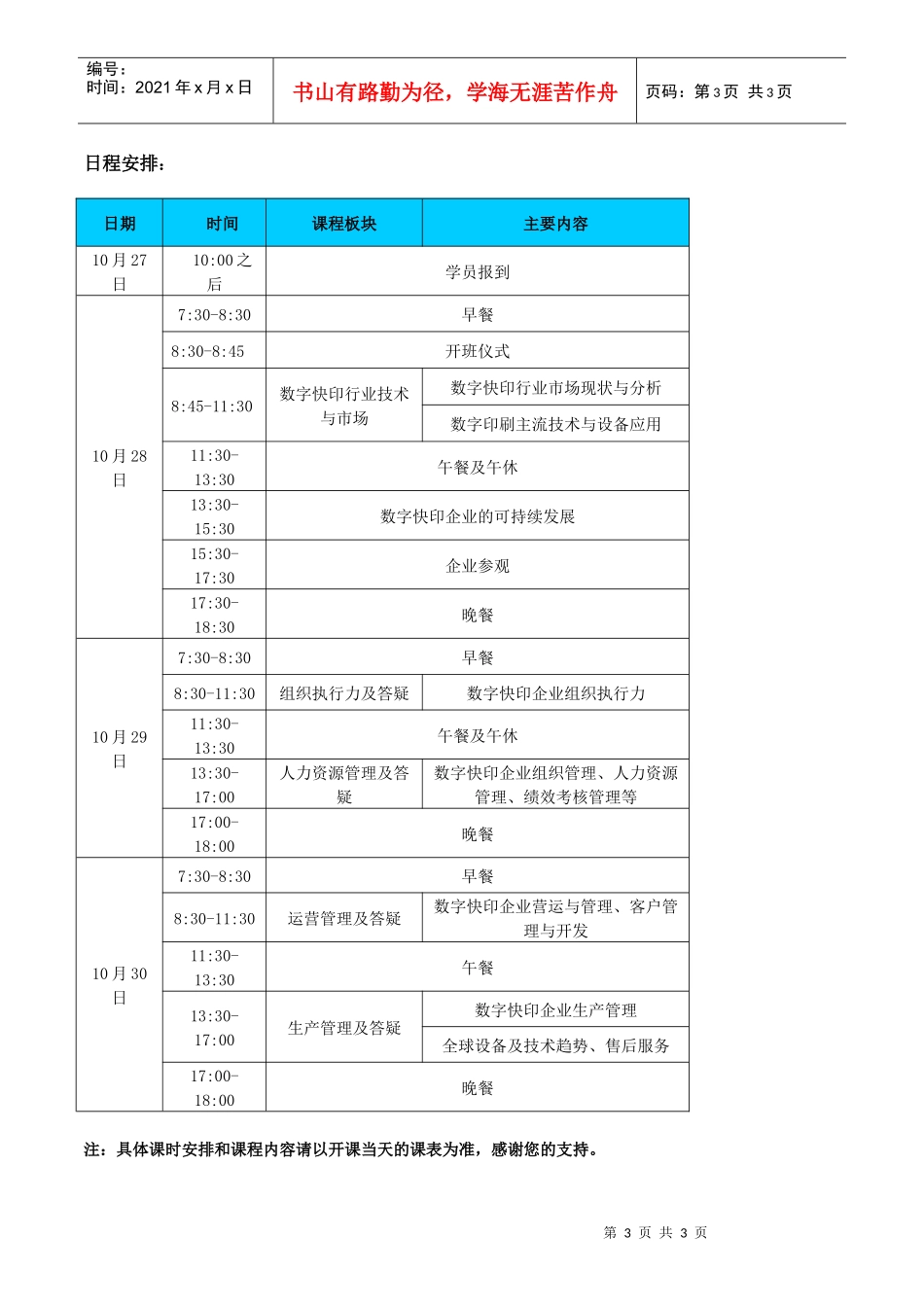 编号：
时间：2021 年 x 月 x 日

书山有路勤为径，学海无涯苦作舟

页码：第 3 页 共 3 页

日程安排：

| 日期 | 时间 | 课程板块 | 主要内容 |
|---|---|---|---|
| 10 月 27 日 | 10:00 之后 | 学员报到 | |
| 10 月 28 日 | 7:30-8:30 | 早餐 | |
| | 8:30-8:45 | 开班仪式 | |
| | 8:45-11:30 | 数字快印行业技术与市场 | 数字快印行业市场现状与分析 |
| | | | 数字印刷主流技术与设备应用 |
| | 11:30-13:30 | 午餐及午休 | |
| | 13:30-15:30 | 数字快印企业的可持续发展 | |
| | 15:30-17:30 | 企业参观 | |
| | 17:30-18:30 | 晚餐 | |
| 10 月 29 日 | 7:30-8:30 | 早餐 | |
| | 8:30-11:30 | 组织执行力及答疑 | 数字快印企业组织执行力 |
| | 11:30-13:30 | 午餐及午休 | |
| | 13:30-17:00 | 人力资源管理及答疑 | 数字快印企业组织管理、人力资源管理、绩效考核管理等 |
| | 17:00-18:00 | 晚餐 | |
| 10 月 30 日 | 7:30-8:30 | 早餐 | |
| | 8:30-11:30 | 运营管理及答疑 | 数字快印企业营运与管理、客户管理与开发 |
| | 11:30-13:30 | 午餐 | |
| | 13:30-17:00 | 生产管理及答疑 | 数字快印企业生产管理 |
| | | | 全球设备及技术趋势、售后服务 |
| | 17:00-18:00 | 晚餐 | |

注：具体课时安排和课程内容请以开课当天的课表为准，感谢您的支持。

第 3 页 共 3 页